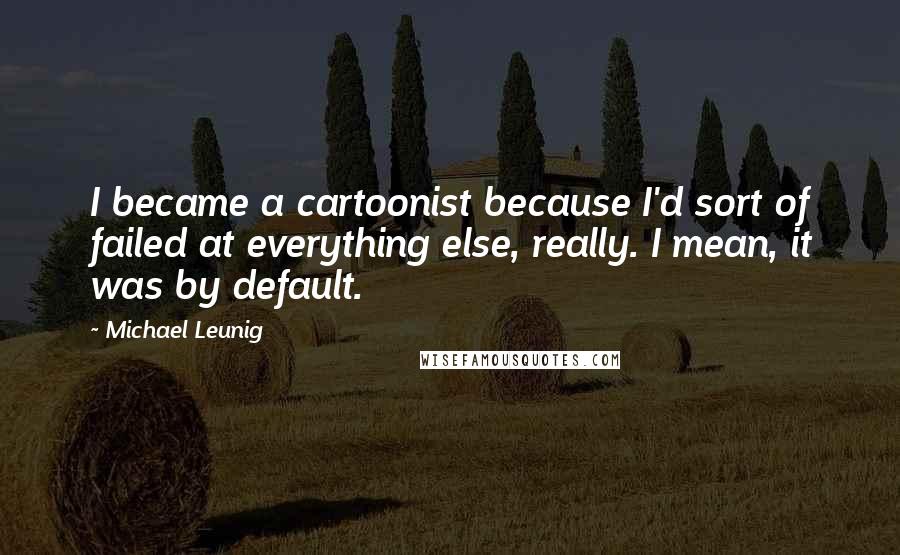 I became a cartoonist because I'd sort of failed at everything else, really. I mean, it was by default.

- Michael Leunig

WISEFAMOUSQUOTES.COM